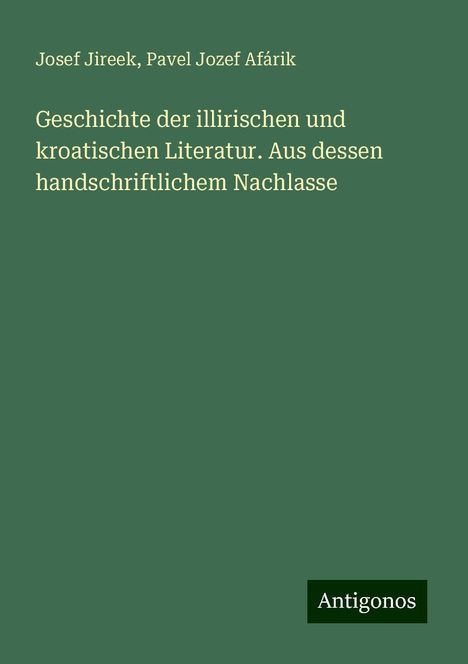 Josef Jireek, Pavel Jozef Afárik

Geschichte der illirischen und kroatischen Literatur. Aus dessen handschriftlichem Nachlasse

Antigonos